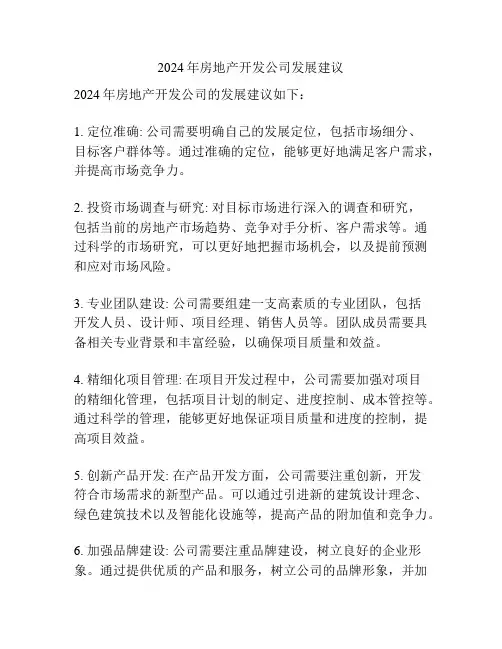 2024 年房地产开发公司发展建议

2024 年房地产开发公司的发展建议如下：

1. 定位准确: 公司需要明确自己的发展定位，包括市场细分、目标客户群体等。通过准确的定位，能够更好地满足客户需求，并提高市场竞争力。

2. 投资市场调查与研究: 对目标市场进行深入的调查和研究，包括当前的房地产市场趋势、竞争对手分析、客户需求等。通过科学的市场研究，可以更好地把握市场机会，以及提前预测和应对市场风险。

3. 专业团队建设: 公司需要组建一支高素质的专业团队，包括开发人员、设计师、项目经理、销售人员等。团队成员需要具备相关专业背景和丰富经验，以确保项目质量和效益。

4. 精细化项目管理: 在项目开发过程中，公司需要加强对项目的精细化管理，包括项目计划的制定、进度控制、成本管控等。通过科学的管理，能够更好地保证项目质量和进度的控制，提高项目效益。

5. 创新产品开发: 在产品开发方面，公司需要注重创新，开发符合市场需求的新型产品。可以通过引进新的建筑设计理念、绿色建筑技术以及智能化设施等，提高产品的附加值和竞争力。

6. 加强品牌建设: 公司需要注重品牌建设，树立良好的企业形象。通过提供优质的产品和服务，树立公司的品牌形象，并加